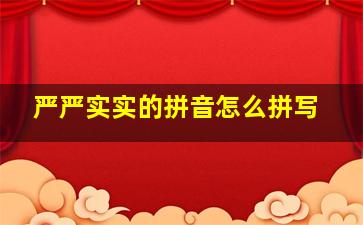 严严实实的拼音怎么拼写